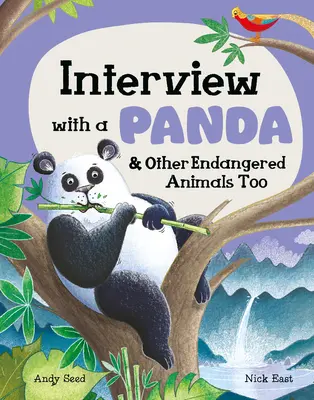 Interview with a PANDA

& Other Endangered Animals Too

Andy Seed

Nick East